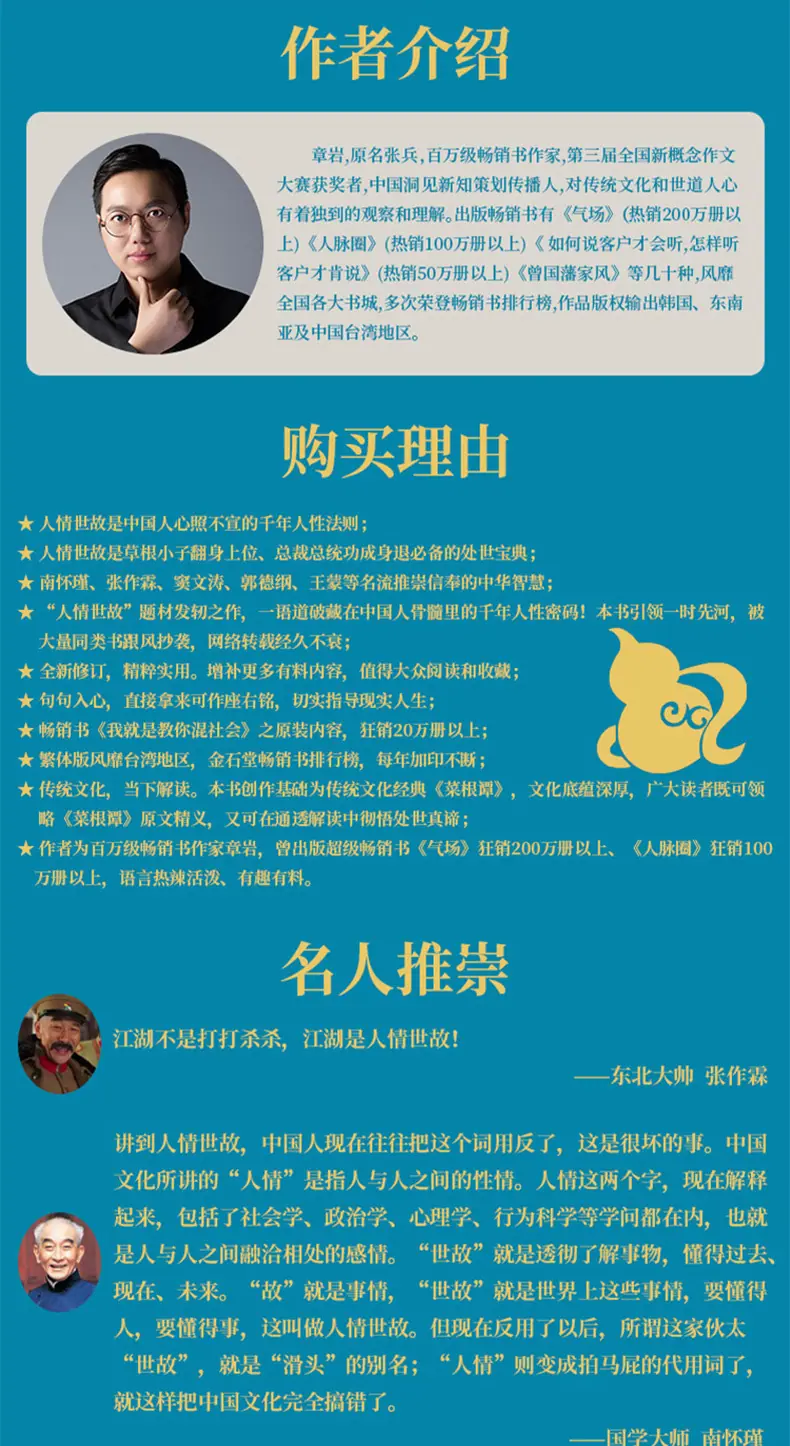 作者介绍

章岩，原名张兵，百万级畅销书作家，第三届全国新概念作文大赛获奖者，中国洞见新知策划传播人，对传统文化和世道人心有着独到的观察和理解。出版畅销书有《气场》（热销200万册以上）《人脉圈》（热销100万册以上）《如何说客户才会听，怎样听客户才肯说》（热销50万册以上）《曾国藩家风》等几十种，风靡全国各大书城，多次荣登畅销书排行榜，作品版权输出韩国、东南亚及中国台湾地区。

购买理由

★ 人情世故是中国人心照不宣的千年人性法则；
★ 人情世故是草根小子翻身上位、总裁总统功成身退必备的处世宝典；
★ 南怀瑾、张作霖、窦文涛、郭德纲、王蒙等名流推崇信奉的中华智慧；
★ “人情世故”题材发轫之作，一语道破藏在中国人骨髓里的千年人性密码！本书引领一时先河，被大量同类书跟风抄袭，网络转载经久不衰；
★ 全新修订，精粹实用。增补更多有料内容，值得大众阅读和收藏；
★ 句句入心，直接拿来可作座右铭，切实指导现实人生；
★ 畅销书《我就是教你混社会》之原装内容，狂销20万册以上；
★ 繁体版风靡台湾地区，金石堂畅销书排行榜，每年加印不断；
★ 传统文化，当下解读。本书创作基础为传统文化经典《菜根谭》，文化底蕴深厚，广大读者既可领略《菜根谭》原文精义，又可在通透解读中彻悟处世真谛；
★ 作者为百万级畅销书作家章岩，曾出版超级畅销书《气场》狂销200万册以上、《人脉圈》狂销100万册以上，语言热辣活泼、有趣有料。

名人推崇

江湖不是打打杀杀，江湖是人情世故！

——东北大帅 张作霖

讲到人情世故，中国人现在往往把这个词用反了，这是很坏的事。中国文化所讲的“人情”是指人与人之间的性情。人情这两个字，现在解释起来，包括了社会学、政治学、心理学、行为科学等学问都在内，也就是人与人之间融洽相处的感情。“世故”就是透彻了解事物，懂得过去、现在、未来。“故”就是事情，“世故”就是世界上这些事情，要懂得人，要懂得事，这叫做人情世故。但现在反用了以后，所谓这家伙太“世故”，就是“滑头”的别名；“人情”则变成拍马屁的代用词了，就这样把中国文化完全搞错了。

——国学大师 南怀瑾